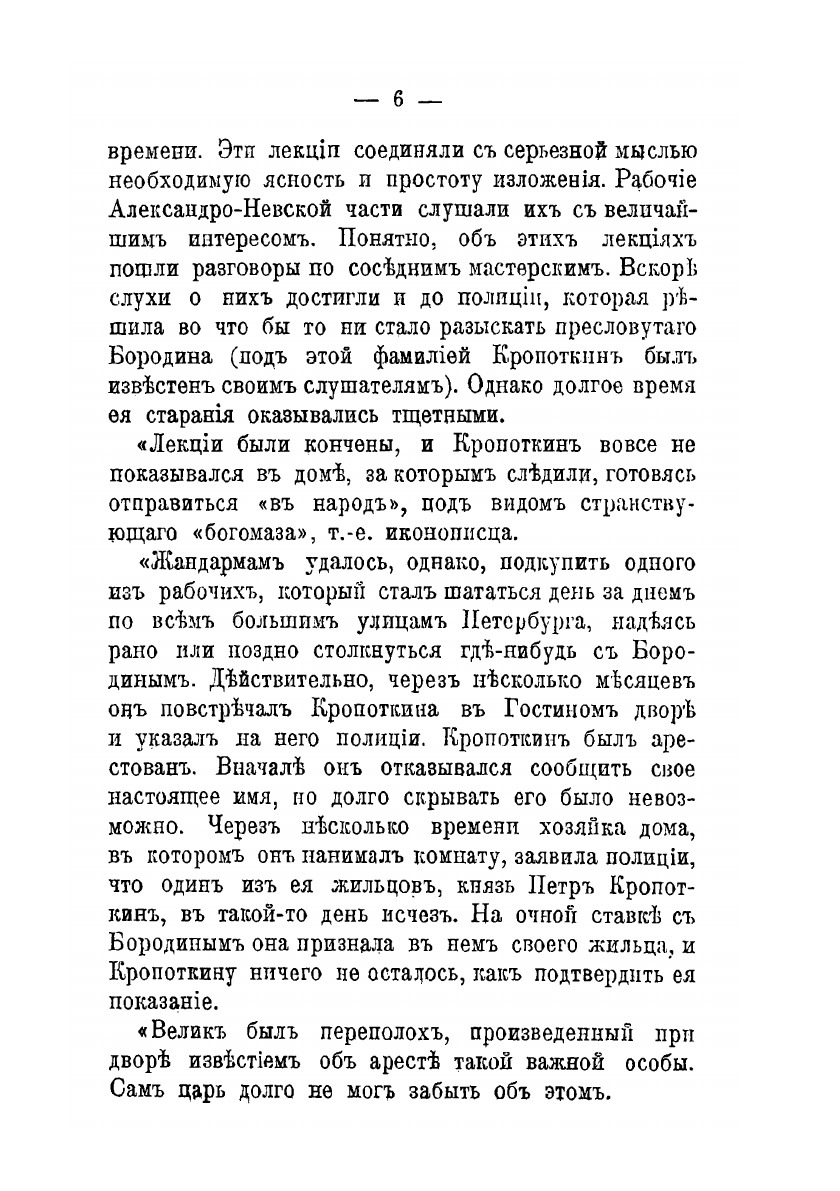 — 6 —

времени. Эти лекціи соединяли съ серьезной мыслью необходимую ясность и простоту изложенія. Рабочіе Александро-Невской части слушали ихъ съ величайшимъ интересомъ. Понятно, объ этихъ лекціяхъ пошли разговоры по сосѣднимъ мастерскимъ. Вскорѣ слухи о нихъ достигли и до полиціи, которая рѣшила во что бы то ни стало разыскать пресловутаго Бородина (подъ этой фамиліей Кропоткинъ былъ извѣстенъ своимъ слушателямъ). Однако долгое время ея старанія оказывались тщетными.

«Лекціи были кончены, и Кропоткинъ вовсе не показывался въ домѣ, за которымъ слѣдили, готовясь отправиться «въ народъ», подъ видомъ странствующаго «богомаза», т.-е. иконописца.

«Жандармамъ удалось, однако, подкупить одного изъ рабочихъ, который сталъ шататься день за днемъ по всѣмъ большимъ улицамъ Петербурга, надѣясь рано или поздно столкнуться гдѣ-нибудь съ Бородинымъ. Дѣйствительно, черезъ нѣсколько мѣсяцевъ онъ повстрѣчалъ Кропоткина въ Гостиномъ дворѣ и указалъ на него полиціи. Кропоткинъ былъ арестованъ. Вначалѣ онъ отказывался сообщить свое настоящее имя, но долго скрывать его было невозможно. Черезъ нѣсколько времени хозяйка дома, въ которомъ онъ нанималъ комнату, заявила полиціи, что одинъ изъ ея жильцовъ, князь Петръ Кропоткинъ, въ такой-то день исчезъ. На очной ставкѣ съ Бородинымъ она признала въ немъ своего жильца, и Кропоткину ничего не осталось, какъ подтвердить ея показаніе.

«Великъ былъ переполохъ, произведенный при дворѣ извѣстіемъ объ арестѣ такой важной особы. Самъ царь долго не могъ забыть объ этомъ.